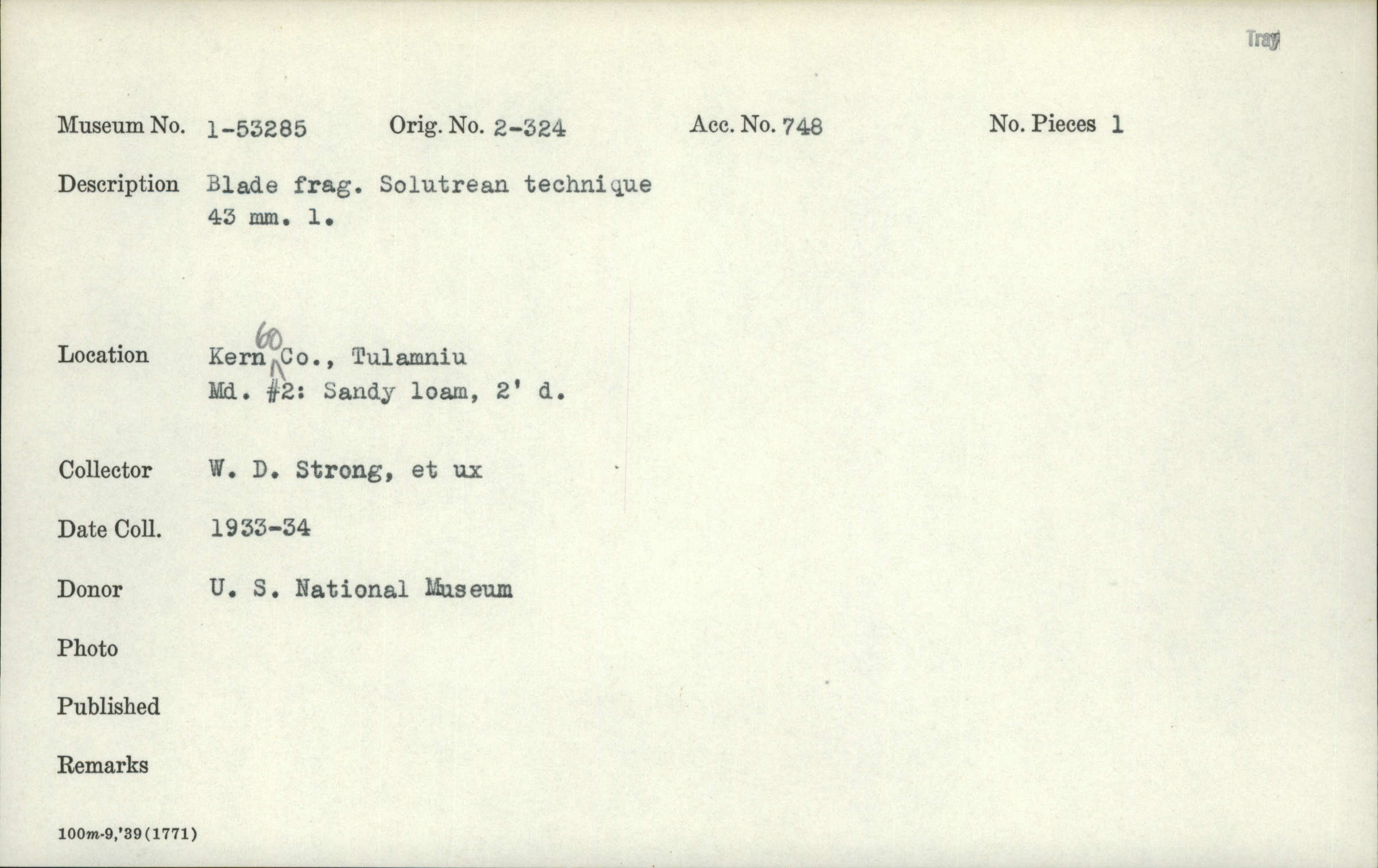 Tray

Museum No. 1-53285 Orig. No. 2-324 Acc. No. 748 No. Pieces 1

Description Blade frag. Solutrean technique
43 mm. l.

Location Kern 60 Co., Tulamniu
Md. #2: Sandy loam, 2' d.

Collector W. D. Strong, et ux

Date Coll. 1933-34

Donor U. S. National Museum

Photo

Published

Remarks

100m-9,'39(1771)